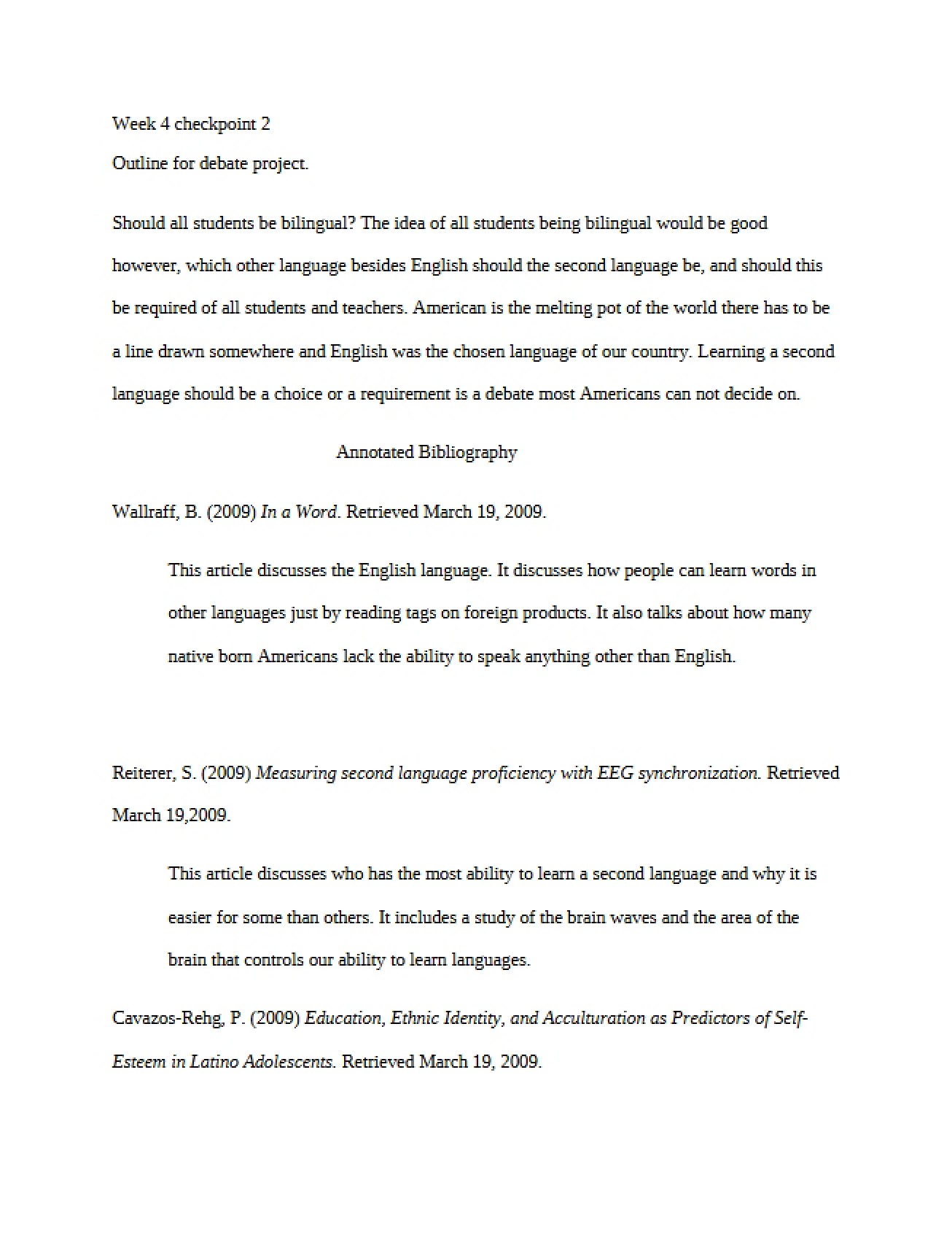 Week 4 checkpoint 2

Outline for debate project.

Should all students be bilingual? The idea of all students being bilingual would be good however, which other language besides English should the second language be, and should this be required of all students and teachers. American is the melting pot of the world there has to be a line drawn somewhere and English was the chosen language of our country. Learning a second language should be a choice or a requirement is a debate most Americans can not decide on.

Annotated Bibliography

Wallraff, B. (2009) In a Word. Retrieved March 19, 2009.

This article discusses the English language. It discusses how people can learn words in other languages just by reading tags on foreign products. It also talks about how many native born Americans lack the ability to speak anything other than English.

Reiterer, S. (2009) Measuring second language proficiency with EEG synchronization. Retrieved March 19,2009.

This article discusses who has the most ability to learn a second language and why it is easier for some than others. It includes a study of the brain waves and the area of the brain that controls our ability to learn languages.

Cavazos-Rehg, P. (2009) Education, Ethnic Identity, and Acculturation as Predictors of Self-Esteem in Latino Adolescents. Retrieved March 19, 2009.